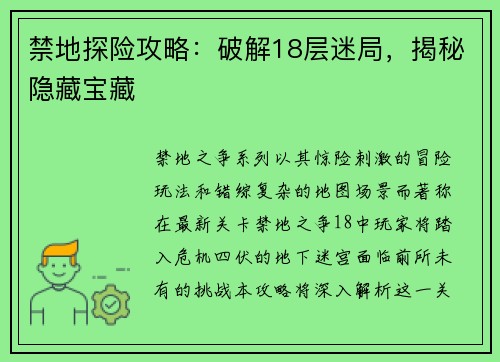 禁地探险攻略：破解18层迷局，揭秘隐藏宝藏

禁地之争系列以其惊险刺激的冒险玩法和错综复杂的地图场景而著称在最新关卡禁地之争18中玩家将踏入危机四伏的地下迷宫面临前所未有的挑战本攻略将深入解析这一关